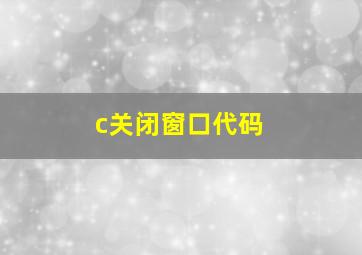 c关闭窗口代码